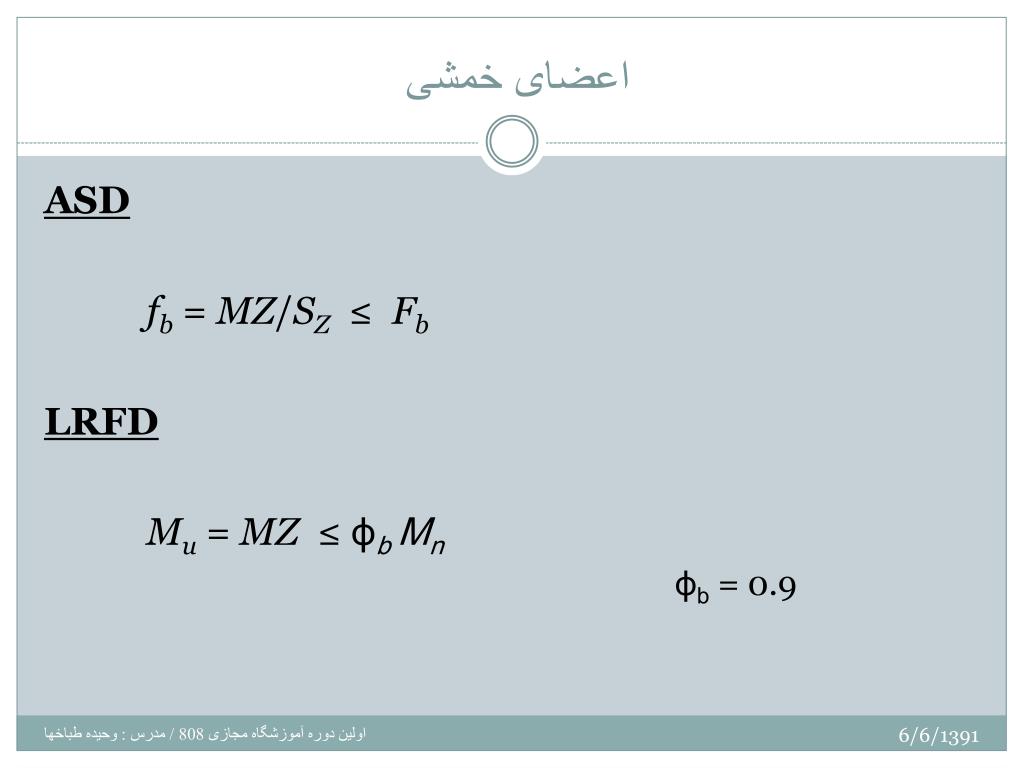 اعضای خمشی

ASD

$f_b = MZ/S_Z \leq F_b$

LRFD

$M_u = MZ \leq \phi_b M_n$

$\phi_b = 0.9$

اولین دوره آموزشگاه مجازی 808 / مدرس : وحیده طباخها

6/6/1391